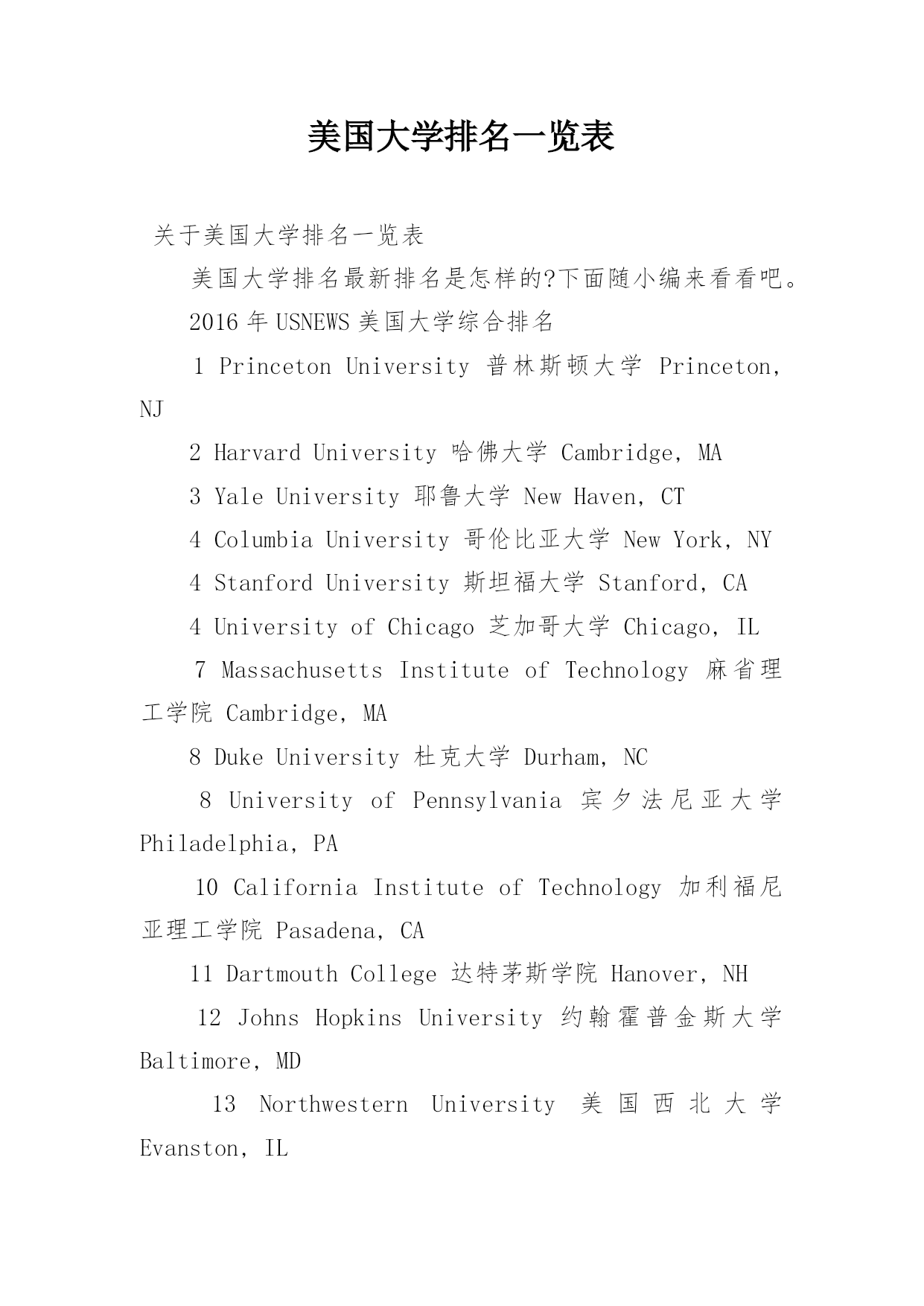 美国大学排名一览表

关于美国大学排名一览表

美国大学排名最新排名是怎样的?下面随小编来看看吧。

2016 年 USNEWS 美国大学综合排名

1 Princeton University 普林斯顿大学 Princeton, NJ

2 Harvard University 哈佛大学 Cambridge, MA

3 Yale University 耶鲁大学 New Haven, CT

4 Columbia University 哥伦比亚大学 New York, NY

4 Stanford University 斯坦福大学 Stanford, CA

4 University of Chicago 芝加哥大学 Chicago, IL

7 Massachusetts Institute of Technology 麻省理工学院 Cambridge, MA

8 Duke University 杜克大学 Durham, NC

8 University of Pennsylvania 宾夕法尼亚大学 Philadelphia, PA

10 California Institute of Technology 加利福尼亚理工学院 Pasadena, CA

11 Dartmouth College 达特茅斯学院 Hanover, NH

12 Johns Hopkins University 约翰霍普金斯大学 Baltimore, MD

13 Northwestern University 美国西北大学 Evanston, IL